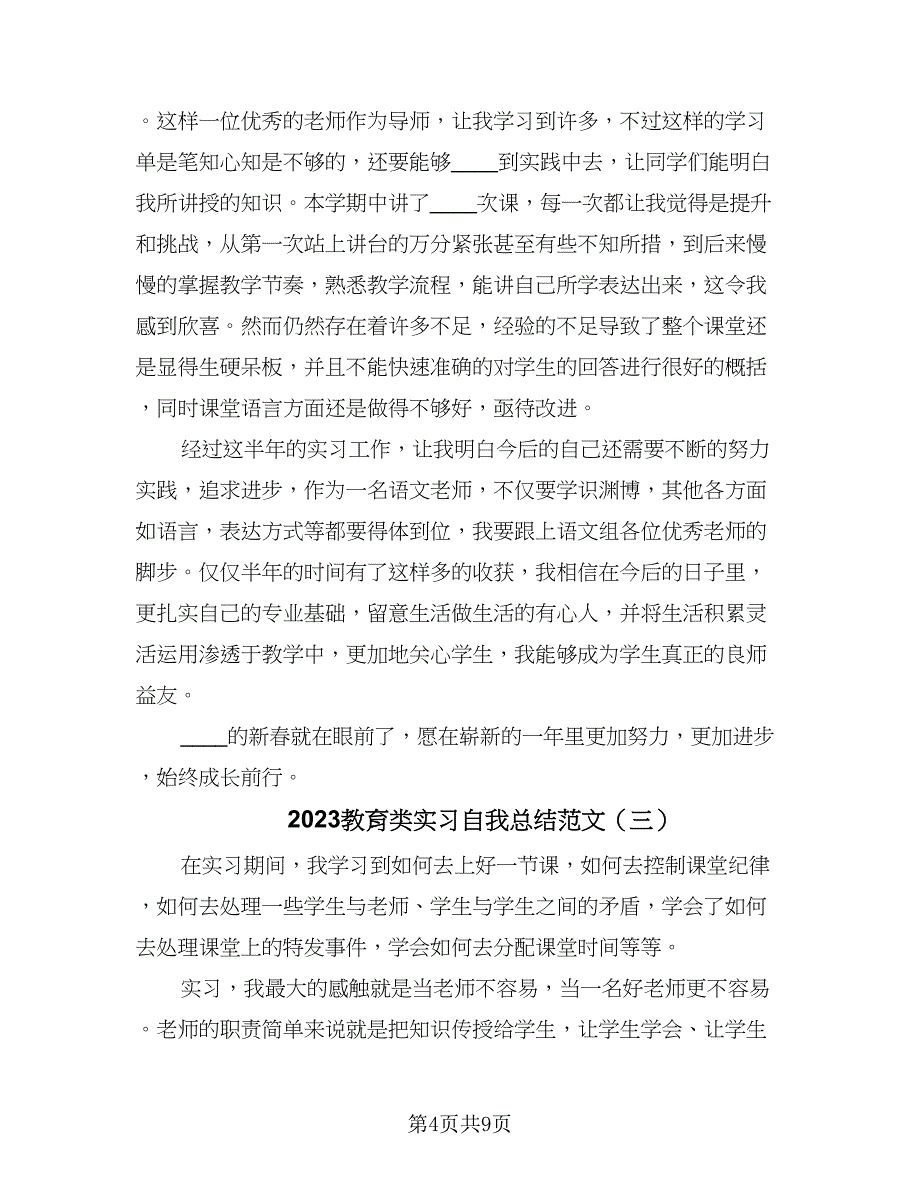 。这样一位优秀的老师作为导师，让我学习到许多，不过这样的学习单是笔知心知是不够的，还要能够____到实践中去，让同学们能明白我所讲授的知识。本学期中讲了____次课，每一次都让我觉得是提升和挑战，从第一次站上讲台的万分紧张甚至有些不知所措，到后来慢慢的掌握教学节奏，熟悉教学流程，能讲自己所学表达出来，这令我感到欣喜。然而仍然存在着许多不足，经验的不足导致了整个课堂还是显得生硬呆板，并且不能快速准确的对学生的回答进行很好的概括，同时课堂语言方面还是做得不够好，亟待改进。

经过这半年的实习工作，让我明白今后的自己还需要不断的努力实践，追求进步，作为一名语文老师，不仅要学识渊博，其他各方面如语言，表达方式等都要得体到位，我要跟上语文组各位优秀老师的脚步。仅仅半年的时间有了这样多的收获，我相信在今后的日子里，更扎实自己的专业基础，留意生活做生活的有心人，并将生活积累灵活运用渗透于教学中，更加地关心学生，我能够成为学生真正的良师益友。

____的新春就在眼前了，愿在崭新的一年里更加努力，更加进步，始终成长前行。

2023教育类实习自我总结范文（三）

在实习期间，我学习到如何去上好一节课，如何去控制课堂纪律，如何去处理一些学生与老师、学生与学生之间的矛盾，学会了如何去处理课堂上的特发事件，学会如何去分配课堂时间等等。

实习，我最大的感触就是当老师不容易，当一名好老师更不容易。老师的职责简单来说就是把知识传授给学生，让学生学会、让学生

第4页共9页